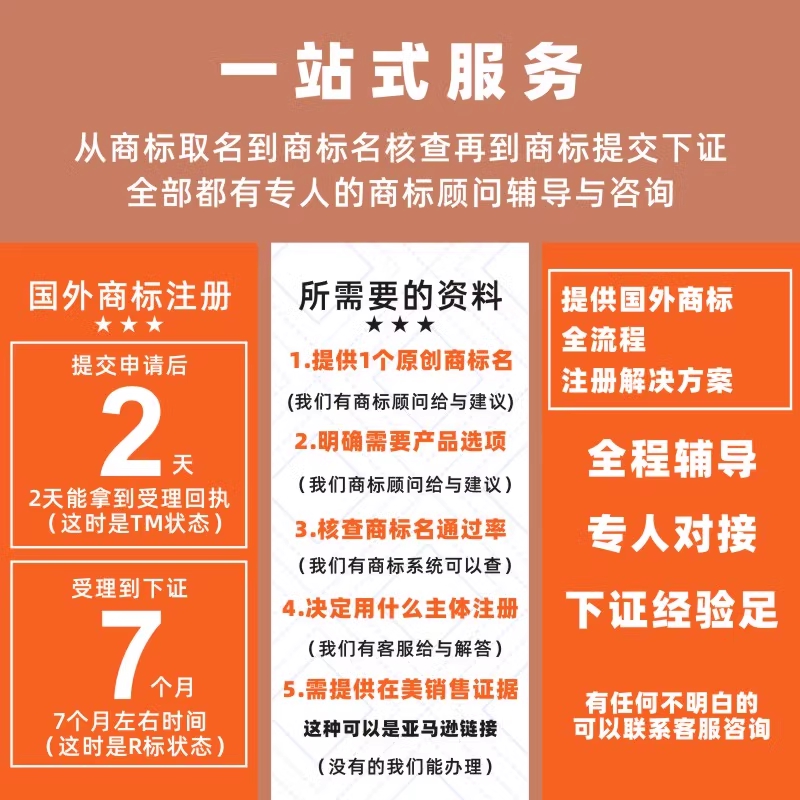 一站式服务

从商标取名到商标名核查再到商标提交下证
全部都有专人的商标顾问辅导与咨询

国外商标注册
★★★

提交申请后
2天
2天能拿到受理回执
（这时是TM状态）

受理到下证
7个月
7个月左右时间
（这时是R标状态）

所需要的资料
★★★

1.提供1个原创商标名
(我们有商标顾问给与建议)

2.明确需要产品选项
（我们商标顾问给与建议）

3.核查商标名通过率
（我们有商标系统可以查）

4.决定用什么主体注册
（我们有客服给与解答）

5.需提供在美销售证据
这种可以是亚马逊链接
（没有的我们能办理）

提供国外商标
全流程
注册解决方案

全程辅导

专人对接

下证经验足

有任何不明白的
可以联系客服咨询